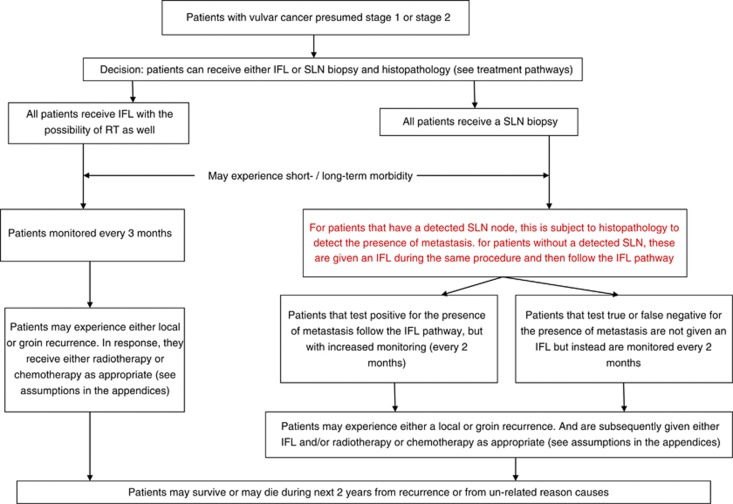 Patients with vulvar cancer presumed stage 1 or stage 2

Decision: patients can receive either IFL or SLN biopsy and histopathology (see treatment pathways)

All patients receive IFL with the possibility of RT as well

All patients receive a SLN biopsy

May experience short- / long-term morbidity

Patients monitored every 3 months

For patients that have a detected SLN node, this is subject to histopathology to detect the presence of metastasis. for patients without a detected SLN, these are given an IFL during the same procedure and then follow the IFL pathway

Patients may experience either local or groin recurrence. In response, they receive either radiotherapy or chemotherapy as appropriate (see assumptions in the appendices)

Patients that test positive for the presence of metastasis follow the IFL pathway, but with increased monitoring (every 2 months)

Patients that test true or false negative for the presence of metastasis are not given an IFL but instead are monitored every 2 months

Patients may experience either a local or groin recurrence. And are subsequently given either IFL and/or radiotherapy or chemotherapy as appropriate (see assumptions in the appendices)

Patients may survive or may die during next 2 years from recurrence or from un-related reason causes